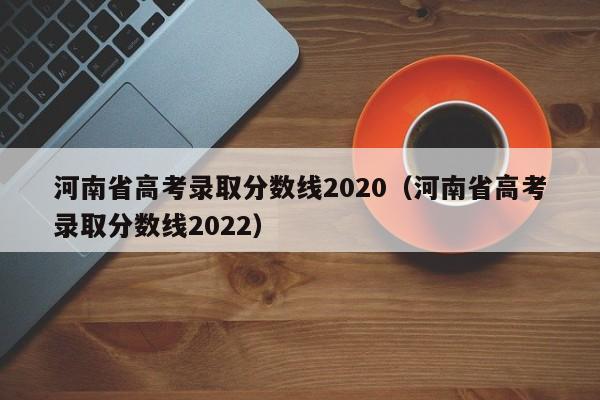 河南省高考录取分数线2020（河南省高考录取分数线2022）